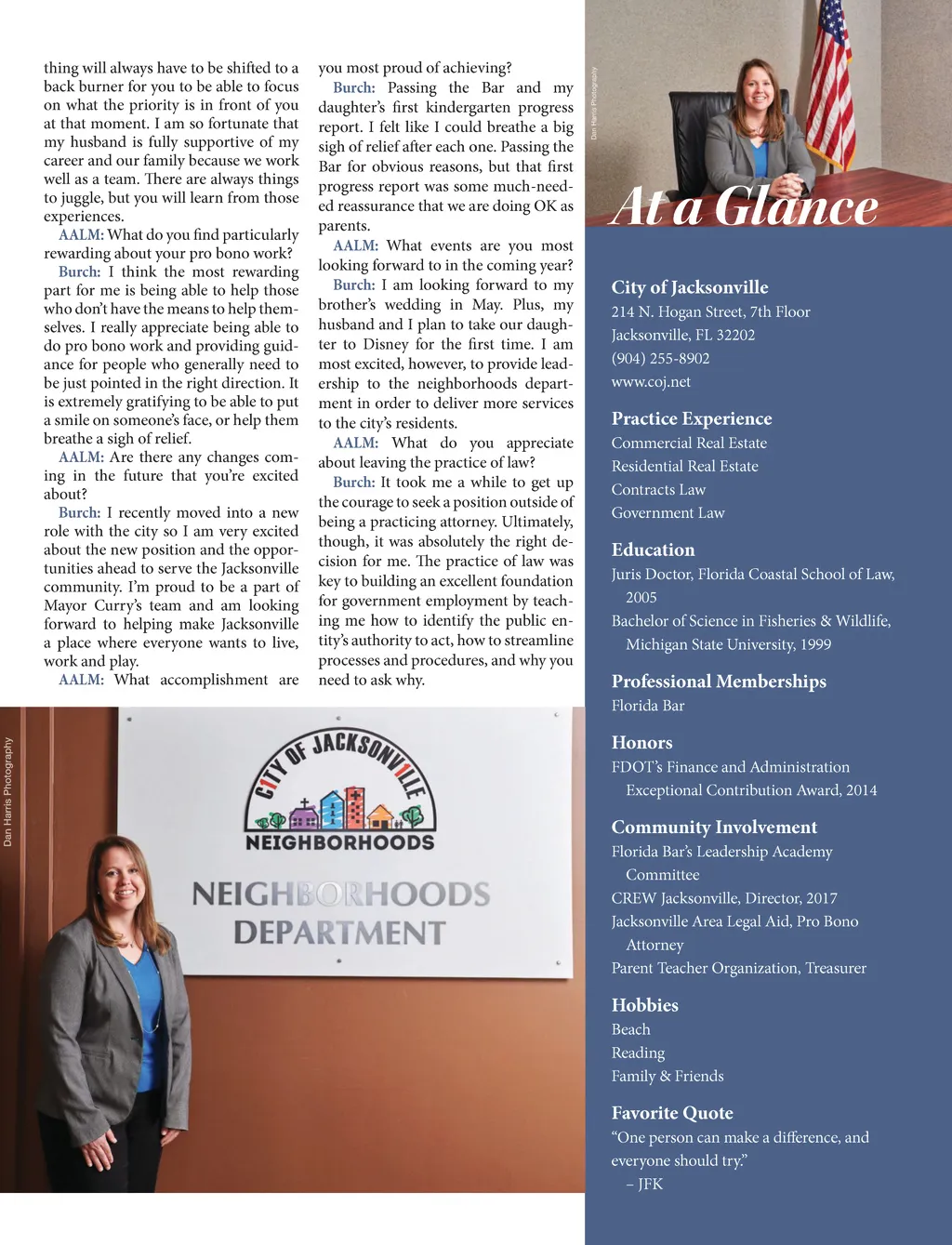 thing will always have to be shifted to a back burner for you to be able to focus on what the priority is in front of you at that moment. I am so fortunate that my husband is fully supportive of my career and our family because we work well as a team. There are always things to juggle, but you will learn from those experiences.

AALM: What do you find particularly rewarding about your pro bono work?

Burch: I think the most rewarding part for me is being able to help those who don't have the means to help themselves. I really appreciate being able to do pro bono work and providing guidance for people who generally need to be just pointed in the right direction. It is extremely gratifying to be able to put a smile on someone's face, or help them breathe a sigh of relief.

AALM: Are there any changes coming in the future that you're excited about?

Burch: I recently moved into a new role with the city so I am very excited about the new position and the opportunities ahead to serve the Jacksonville community. I'm proud to be a part of Mayor Curry's team and am looking forward to helping make Jacksonville a place where everyone wants to live, work and play.

AALM: What accomplishment are you most proud of achieving?

Burch: Passing the Bar and my daughter's first kindergarten progress report. I felt like I could breathe a big sigh of relief after each one. Passing the Bar for obvious reasons, but that first progress report was some much-needed reassurance that we are doing OK as parents.

AALM: What events are you most looking forward to in the coming year?

Burch: I am looking forward to my brother's wedding in May. Plus, my husband and I plan to take our daughter to Disney for the first time. I am most excited, however, to provide leadership to the neighborhoods department in order to deliver more services to the city's residents.

AALM: What do you appreciate about leaving the practice of law?

Burch: It took me a while to get up the courage to seek a position outside of being a practicing attorney. Ultimately, though, it was absolutely the right decision for me. The practice of law was key to building an excellent foundation for government employment by teaching me how to identify the public entity's authority to act, how to streamline processes and procedures, and why you need to ask why.

Dan Harris Photography

CITY OF JACKSONVILLE
NEIGHBORHOODS

NEIGHBORHOODS
DEPARTMENT

Dan Harris Photography

At a Glance

City of Jacksonville
214 N. Hogan Street, 7th Floor
Jacksonville, FL 32202
(904) 255-8902
www.coj.net

Practice Experience
Commercial Real Estate
Residential Real Estate
Contracts Law
Government Law

Education
Juris Doctor, Florida Coastal School of Law, 2005
Bachelor of Science in Fisheries & Wildlife, Michigan State University, 1999

Professional Memberships
Florida Bar

Honors
FDOT's Finance and Administration Exceptional Contribution Award, 2014

Community Involvement
Florida Bar's Leadership Academy Committee
CREW Jacksonville, Director, 2017
Jacksonville Area Legal Aid, Pro Bono Attorney
Parent Teacher Organization, Treasurer

Hobbies
Beach
Reading
Family & Friends

Favorite Quote
"One person can make a difference, and everyone should try."
– JFK